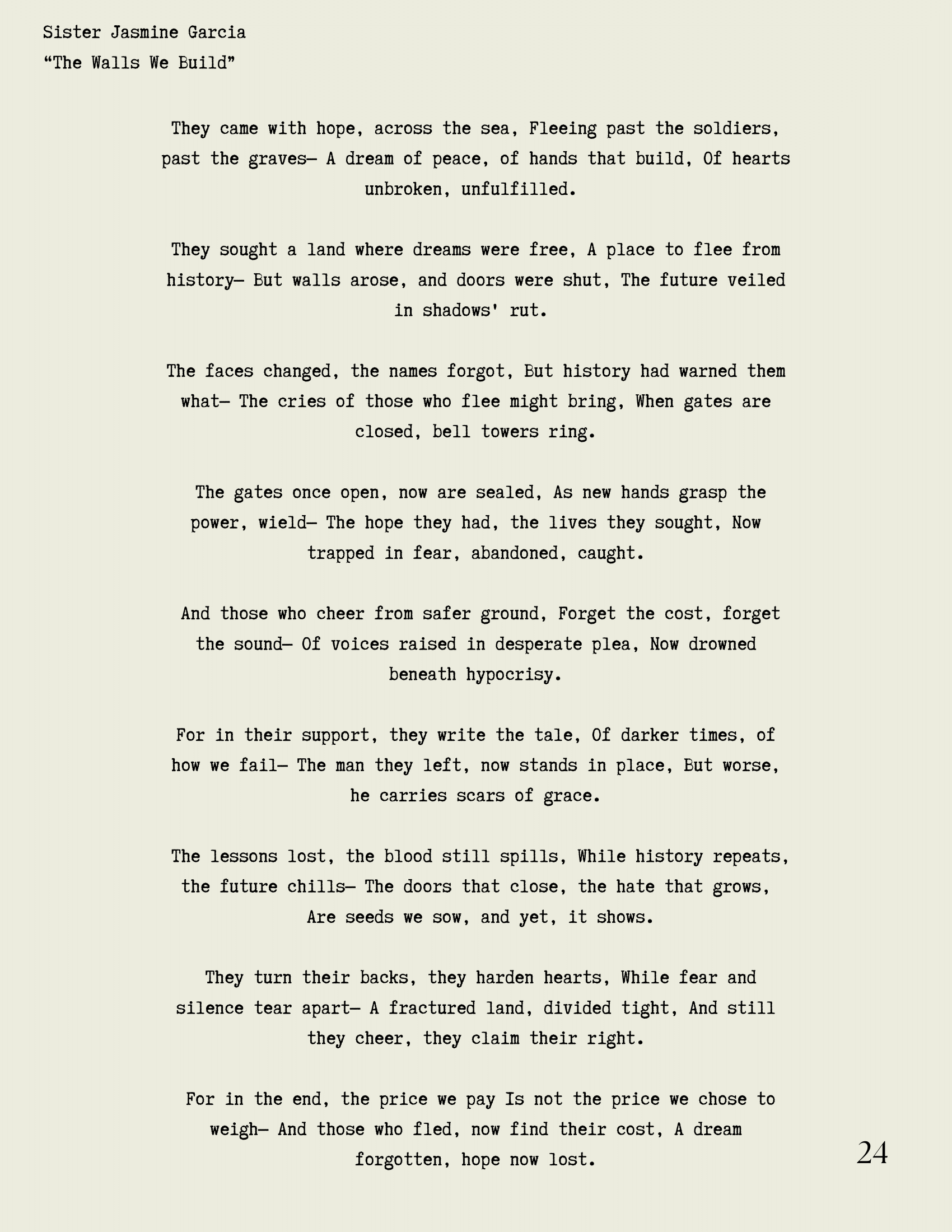 Sister Jasmine Garcia
“The Walls We Build”

They came with hope, across the sea, Fleeing past the soldiers, past the graves— A dream of peace, of hands that build, Of hearts unbroken, unfulfilled.

They sought a land where dreams were free, A place to flee from history— But walls arose, and doors were shut, The future veiled in shadows' rut.

The faces changed, the names forgot, But history had warned them what— The cries of those who flee might bring, When gates are closed, bell towers ring.

The gates once open, now are sealed, As new hands grasp the power, wield— The hope they had, the lives they sought, Now trapped in fear, abandoned, caught.

And those who cheer from safer ground, Forget the cost, forget the sound— Of voices raised in desperate plea, Now drowned beneath hypocrisy.

For in their support, they write the tale, Of darker times, of how we fail— The man they left, now stands in place, But worse, he carries scars of grace.

The lessons lost, the blood still spills, While history repeats, the future chills— The doors that close, the hate that grows, Are seeds we sow, and yet, it shows.

They turn their backs, they harden hearts, While fear and silence tear apart— A fractured land, divided tight, And still they cheer, they claim their right.

For in the end, the price we pay Is not the price we chose to weigh— And those who fled, now find their cost, A dream forgotten, hope now lost.

24